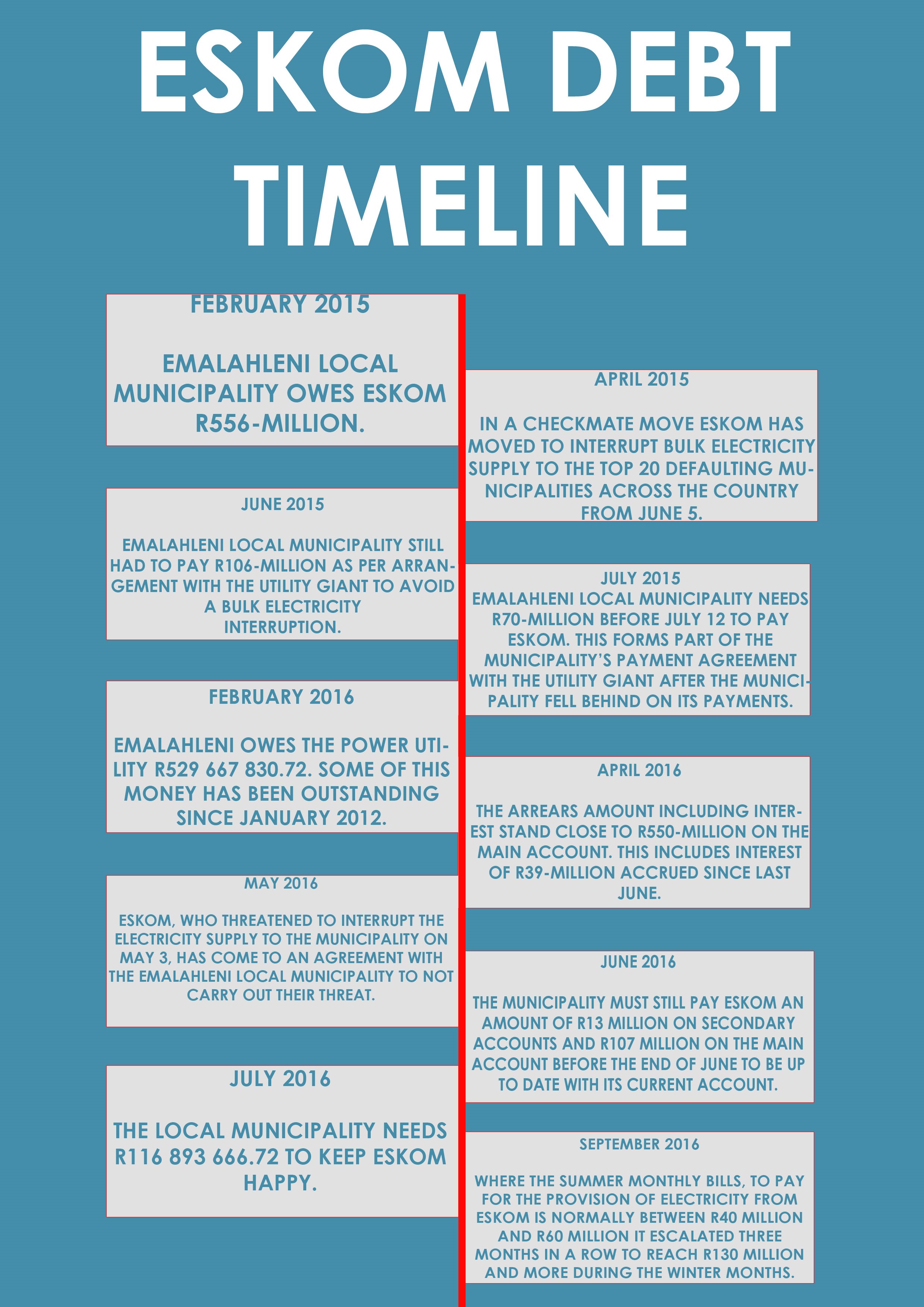 ESKOM DEBT TIMELINE

FEBRUARY 2015

EMALAHLENI LOCAL MUNICIPALITY OWES ESKOM R556-MILLION.

APRIL 2015

IN A CHECKMATE MOVE ESKOM HAS MOVED TO INTERRUPT BULK ELECTRICITY SUPPLY TO THE TOP 20 DEFAULTING MUNICIPALITIES ACROSS THE COUNTRY FROM JUNE 5.

JUNE 2015

EMALAHLENI LOCAL MUNICIPALITY STILL HAD TO PAY R106-MILLION AS PER ARRANGEMENT WITH THE UTILITY GIANT TO AVOID A BULK ELECTRICITY INTERRUPTION.

JULY 2015
EMALAHLENI LOCAL MUNICIPALITY NEEDS R70-MILLION BEFORE JULY 12 TO PAY ESKOM. THIS FORMS PART OF THE MUNICIPALITY'S PAYMENT AGREEMENT WITH THE UTILITY GIANT AFTER THE MUNICIPALITY FELL BEHIND ON ITS PAYMENTS.

FEBRUARY 2016

EMALAHLENI OWES THE POWER UTILITY R529 667 830.72. SOME OF THIS MONEY HAS BEEN OUTSTANDING SINCE JANUARY 2012.

APRIL 2016

THE ARREARS AMOUNT INCLUDING INTEREST STAND CLOSE TO R550-MILLION ON THE MAIN ACCOUNT. THIS INCLUDES INTEREST OF R39-MILLION ACCRUED SINCE LAST JUNE.

MAY 2016

ESKOM, WHO THREATENED TO INTERRUPT THE ELECTRICITY SUPPLY TO THE MUNICIPALITY ON MAY 3, HAS COME TO AN AGREEMENT WITH THE EMALAHLENI LOCAL MUNICIPALITY TO NOT CARRY OUT THEIR THREAT.

JUNE 2016

THE MUNICIPALITY MUST STILL PAY ESKOM AN AMOUNT OF R13 MILLION ON SECONDARY ACCOUNTS AND R107 MILLION ON THE MAIN ACCOUNT BEFORE THE END OF JUNE TO BE UP TO DATE WITH ITS CURRENT ACCOUNT.

JULY 2016

THE LOCAL MUNICIPALITY NEEDS R116 893 666.72 TO KEEP ESKOM HAPPY.

SEPTEMBER 2016

WHERE THE SUMMER MONTHLY BILLS, TO PAY FOR THE PROVISION OF ELECTRICITY FROM ESKOM IS NORMALLY BETWEEN R40 MILLION AND R60 MILLION IT ESCALATED THREE MONTHS IN A ROW TO REACH R130 MILLION AND MORE DURING THE WINTER MONTHS.